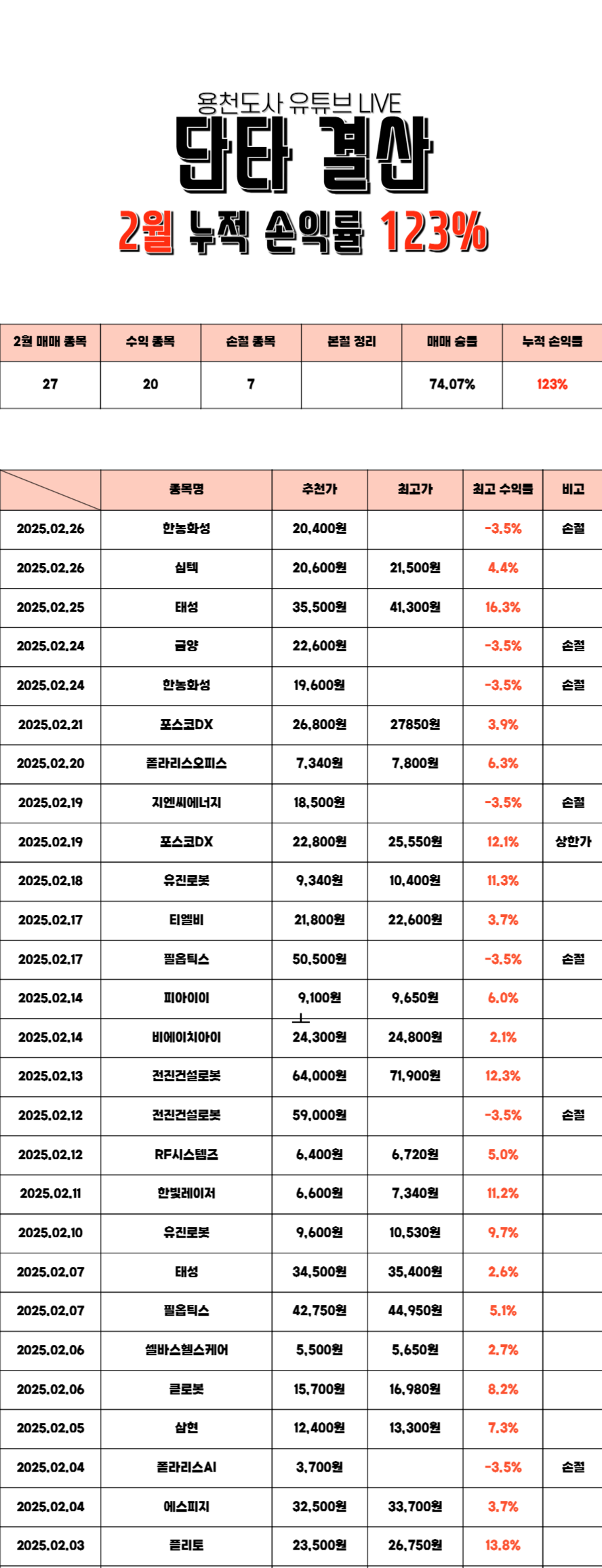 용천도사 유튜브 LIVE

단타 결산

2월 누적 손익률 123%

| 2월 매매 종목 | 수익 종목 | 손절 종목 | 본절 정리 | 매매 승률 | 누적 손익률 |
|---|---|---|---|---|---|
| 27 | 20 | 7 |  | 74.07% | 123% |

|  | 종목명 | 추천가 | 최고가 | 최고 수익률 | 비고 |
|---|---|---|---|---|---|
| 2025.02.26 | 한농화성 | 20,400원 |  | -3.5% | 손절 |
| 2025.02.26 | 심텍 | 20,600원 | 21,500원 | 4.4% |  |
| 2025.02.25 | 태성 | 35,500원 | 41,300원 | 16.3% |  |
| 2025.02.24 | 금양 | 22,600원 |  | -3.5% | 손절 |
| 2025.02.24 | 한농화성 | 19,600원 |  | -3.5% | 손절 |
| 2025.02.21 | 포스코DX | 26,800원 | 27850원 | 3.9% |  |
| 2025.02.20 | 폴라리스오피스 | 7,340원 | 7,800원 | 6.3% |  |
| 2025.02.19 | 지엔씨에너지 | 18,500원 |  | -3.5% | 손절 |
| 2025.02.19 | 포스코DX | 22,800원 | 25,550원 | 12.1% | 상한가 |
| 2025.02.18 | 유진로봇 | 9,340원 | 10,400원 | 11.3% |  |
| 2025.02.17 | 티엘비 | 21,800원 | 22,600원 | 3.7% |  |
| 2025.02.17 | 필옵틱스 | 50,500원 |  | -3.5% | 손절 |
| 2025.02.14 | 피아이이 | 9,100원 | 9,650원 | 6.0% |  |
| 2025.02.14 | 비에이치아이 | 24,300원 | 24,800원 | 2.1% |  |
| 2025.02.13 | 전진건설로봇 | 64,000원 | 71,900원 | 12.3% |  |
| 2025.02.12 | 전진건설로봇 | 59,000원 |  | -3.5% | 손절 |
| 2025.02.12 | RF시스템즈 | 6,400원 | 6,720원 | 5.0% |  |
| 2025.02.11 | 한빛레이저 | 6,600원 | 7,340원 | 11.2% |  |
| 2025.02.10 | 유진로봇 | 9,600원 | 10,530원 | 9.7% |  |
| 2025.02.07 | 태성 | 34,500원 | 35,400원 | 2.6% |  |
| 2025.02.07 | 필옵틱스 | 42,750원 | 44,950원 | 5.1% |  |
| 2025.02.06 | 셀바스헬스케어 | 5,500원 | 5,650원 | 2.7% |  |
| 2025.02.06 | 클로봇 | 15,700원 | 16,980원 | 8.2% |  |
| 2025.02.05 | 삼현 | 12,400원 | 13,300원 | 7.3% |  |
| 2025.02.04 | 폴라리스AI | 3,700원 |  | -3.5% | 손절 |
| 2025.02.04 | 에스피지 | 32,500원 | 33,700원 | 3.7% |  |
| 2025.02.03 | 플리토 | 23,500원 | 26,750원 | 13.8% |  |